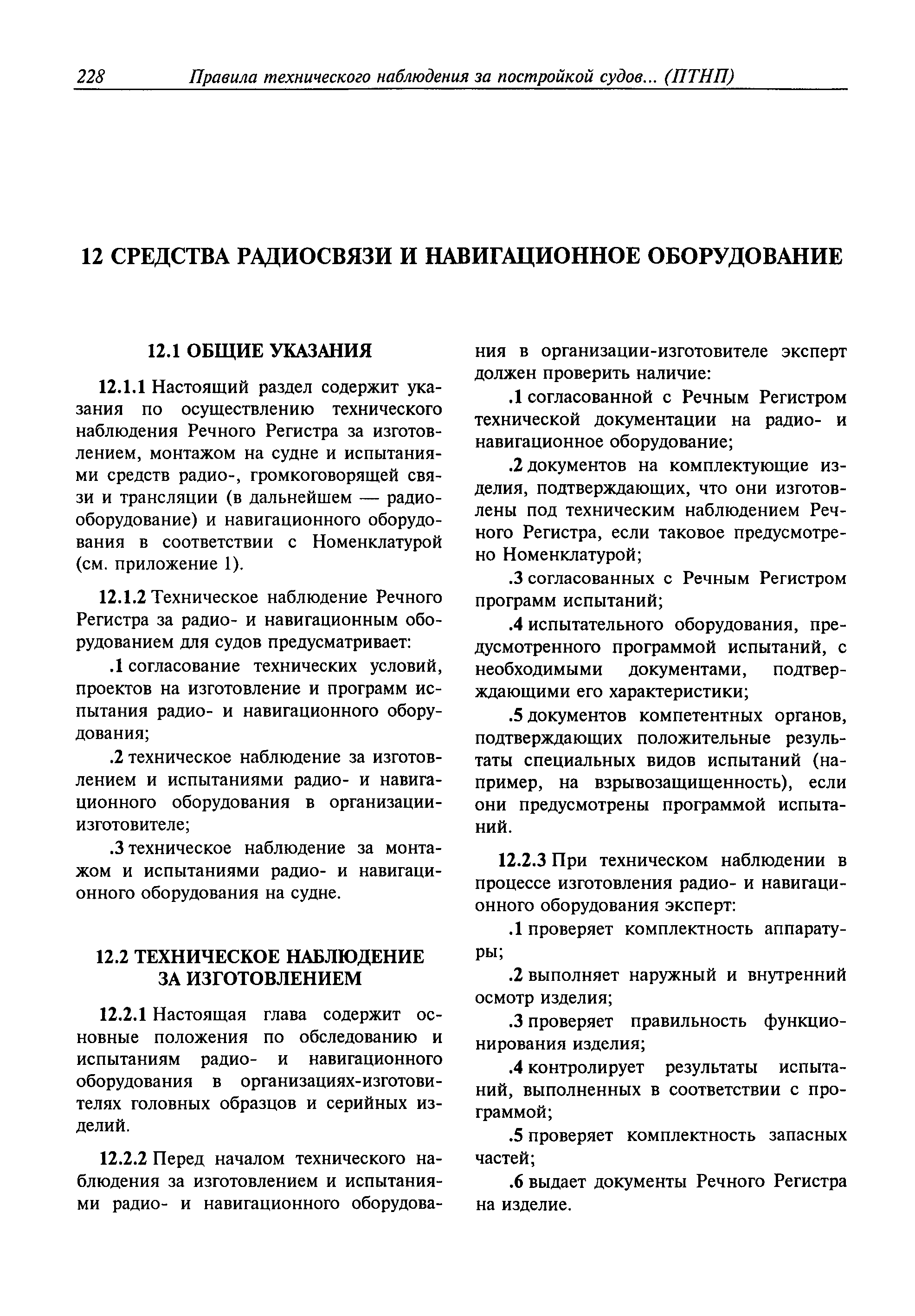 228 Правила технического наблюдения за постройкой судов... (ПТНП)

12 СРЕДСТВА РАДИОСВЯЗИ И НАВИГАЦИОННОЕ ОБОРУДОВАНИЕ

12.1 ОБЩИЕ УКАЗАНИЯ

12.1.1 Настоящий раздел содержит указания по осуществлению технического наблюдения Речного Регистра за изготовлением, монтажом на судне и испытаниями средств радио-, громкоговорящей связи и трансляции (в дальнейшем — радиооборудование) и навигационного оборудования в соответствии с Номенклатурой (см. приложение 1).

12.1.2 Техническое наблюдение Речного Регистра за радио- и навигационным оборудованием для судов предусматривает:

.1 согласование технических условий, проектов на изготовление и программ испытания радио- и навигационного оборудования;

.2 техническое наблюдение за изготовлением и испытаниями радио- и навигационного оборудования в организации-изготовителе;

.3 техническое наблюдение за монтажом и испытаниями радио- и навигационного оборудования на судне.

12.2 ТЕХНИЧЕСКОЕ НАБЛЮДЕНИЕ ЗА ИЗГОТОВЛЕНИЕМ

12.2.1 Настоящая глава содержит основные положения по обследованию и испытаниям радио- и навигационного оборудования в организациях-изготовителях головных образцов и серийных изделий.

12.2.2 Перед началом технического наблюдения за изготовлением и испытаниями радио- и навигационного оборудования в организации-изготовителе эксперт должен проверить наличие:

.1 согласованной с Речным Регистром технической документации на радио- и навигационное оборудование;

.2 документов на комплектующие изделия, подтверждающих, что они изготовлены под техническим наблюдением Речного Регистра, если таковое предусмотрено Номенклатурой;

.3 согласованных с Речным Регистром программ испытаний;

.4 испытательного оборудования, предусмотренного программой испытаний, с необходимыми документами, подтверждающими его характеристики;

.5 документов компетентных органов, подтверждающих положительные результаты специальных видов испытаний (например, на взрывозащищенность), если они предусмотрены программой испытаний.

12.2.3 При техническом наблюдении в процессе изготовления радио- и навигационного оборудования эксперт:

.1 проверяет комплектность аппаратуры;

.2 выполняет наружный и внутренний осмотр изделия;

.3 проверяет правильность функционирования изделия;

.4 контролирует результаты испытаний, выполненных в соответствии с программой;

.5 проверяет комплектность запасных частей;

.6 выдает документы Речного Регистра на изделие.